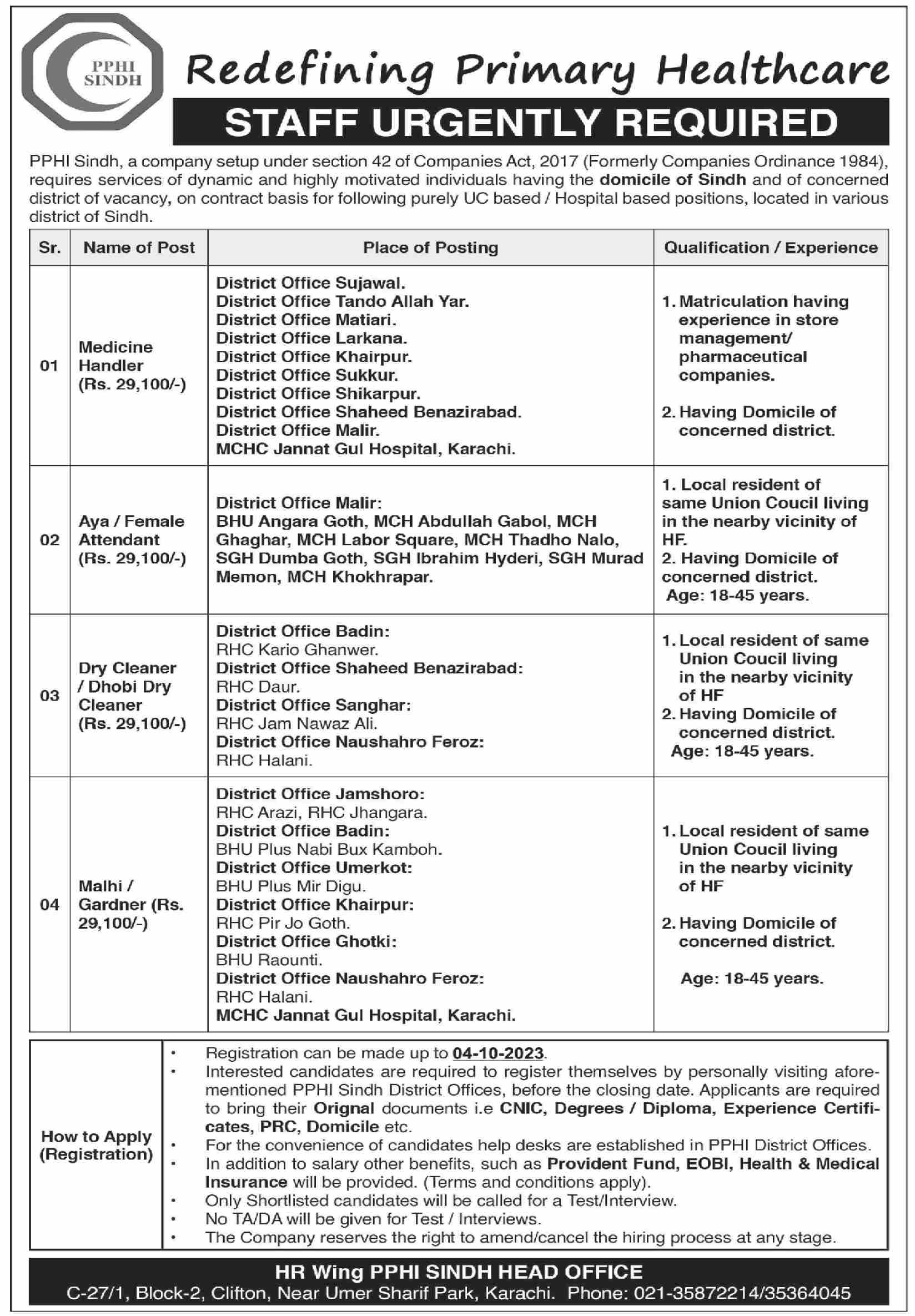 PPHI SINDH

Redefining Primary Healthcare

STAFF URGENTLY REQUIRED

PPHI Sindh, a company setup under section 42 of Companies Act, 2017 (Formerly Companies Ordinance 1984), requires services of dynamic and highly motivated individuals having the domicile of Sindh and of concerned district of vacancy, on contract basis for following purely UC based / Hospital based positions, located in various district of Sindh.

| Sr. | Name of Post | Place of Posting | Qualification / Experience |
|---|---|---|---|
| 01 | Medicine Handler (Rs. 29,100/-) | District Office Sujawal. District Office Tando Allah Yar. District Office Matiari. District Office Larkana. District Office Khairpur. District Office Sukkur. District Office Shikarpur. District Office Shaheed Benazirabad. District Office Malir. MCHC Jannat Gul Hospital, Karachi. | 1. Matriculation having experience in store management/ pharmaceutical companies. 2. Having Domicile of concerned district. |
| 02 | Aya / Female Attendant (Rs. 29,100/-) | District Office Malir: BHU Angara Goth, MCH Abdullah Gabol, MCH Ghaghar, MCH Labor Square, MCH Thadho Nalo, SGH Dumba Goth, SGH Ibrahim Hyderi, SGH Murad Memon, MCH Khokhrapar. | 1. Local resident of same Union Coucil living in the nearby vicinity of HF. 2. Having Domicile of concerned district. Age: 18-45 years. |
| 03 | Dry Cleaner / Dhobi Dry Cleaner (Rs. 29,100/-) | District Office Badin: RHC Kario Ghanwer. District Office Shaheed Benazirabad: RHC Daur. District Office Sanghar: RHC Jam Nawaz Ali. District Office Naushahro Feroz: RHC Halani. | 1. Local resident of same Union Coucil living in the nearby vicinity of HF 2. Having Domicile of concerned district. Age: 18-45 years. |
| 04 | Malhi / Gardner (Rs. 29,100/-) | District Office Jamshoro: RHC Arazi, RHC Jhangara. District Office Badin: BHU Plus Nabi Bux Kamboh. District Office Umerkot: BHU Plus Mir Digu. District Office Khairpur: RHC Pir Jo Goth. District Office Ghotki: BHU Raounti. District Office Naushahro Feroz: RHC Halani. MCHC Jannat Gul Hospital, Karachi. | 1. Local resident of same Union Coucil living in the nearby vicinity of HF 2. Having Domicile of concerned district. Age: 18-45 years. |

How to Apply (Registration)

• Registration can be made up to 04-10-2023.
• Interested candidates are required to register themselves by personally visiting aforementioned PPHI Sindh District Offices, before the closing date. Applicants are required to bring their Orignal documents i.e CNIC, Degrees / Diploma, Experience Certificates, PRC, Domicile etc.
• For the convenience of candidates help desks are established in PPHI District Offices.
• In addition to salary other benefits, such as Provident Fund, EOBI, Health & Medical Insurance will be provided. (Terms and conditions apply).
• Only Shortlisted candidates will be called for a Test/Interview.
• No TA/DA will be given for Test / Interviews.
• The Company reserves the right to amend/cancel the hiring process at any stage.

HR Wing PPHI SINDH HEAD OFFICE
C-27/1, Block-2, Clifton, Near Umer Sharif Park, Karachi. Phone: 021-35872214/35364045